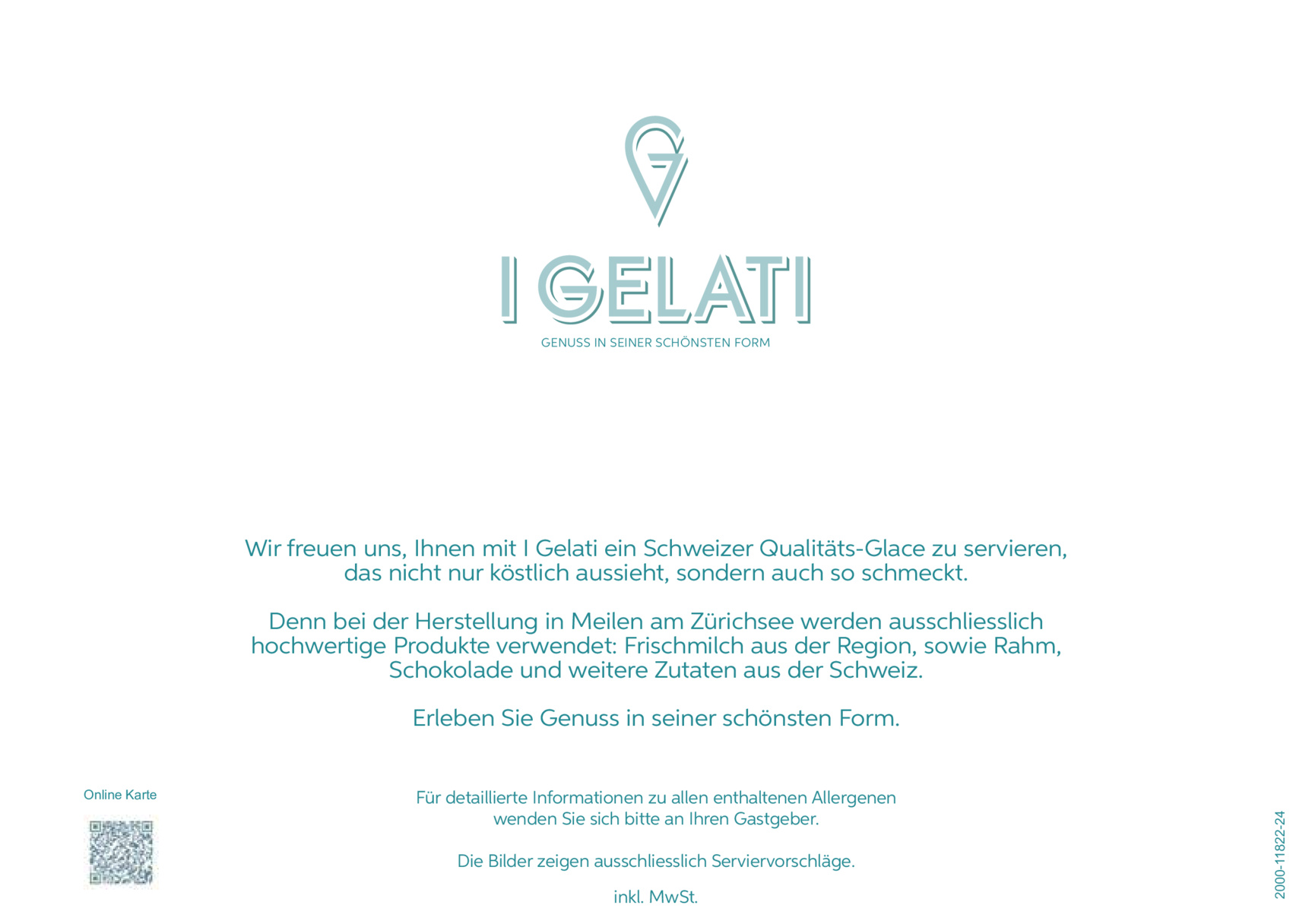 I GELATI

GENUSS IN SEINER SCHÖNSTEN FORM

Wir freuen uns, Ihnen mit I Gelati ein Schweizer Qualitäts-Glace zu servieren, das nicht nur köstlich aussieht, sondern auch so schmeckt.

Denn bei der Herstellung in Meilen am Zürichsee werden ausschliesslich hochwertige Produkte verwendet: Frischmilch aus der Region, sowie Rahm, Schokolade und weitere Zutaten aus der Schweiz.

Erleben Sie Genuss in seiner schönsten Form.

Online Karte

Für detaillierte Informationen zu allen enthaltenen Allergenen wenden Sie sich bitte an Ihren Gastgeber.

Die Bilder zeigen ausschliesslich Serviervorschläge.

inkl. MwSt.

2000-11822-24